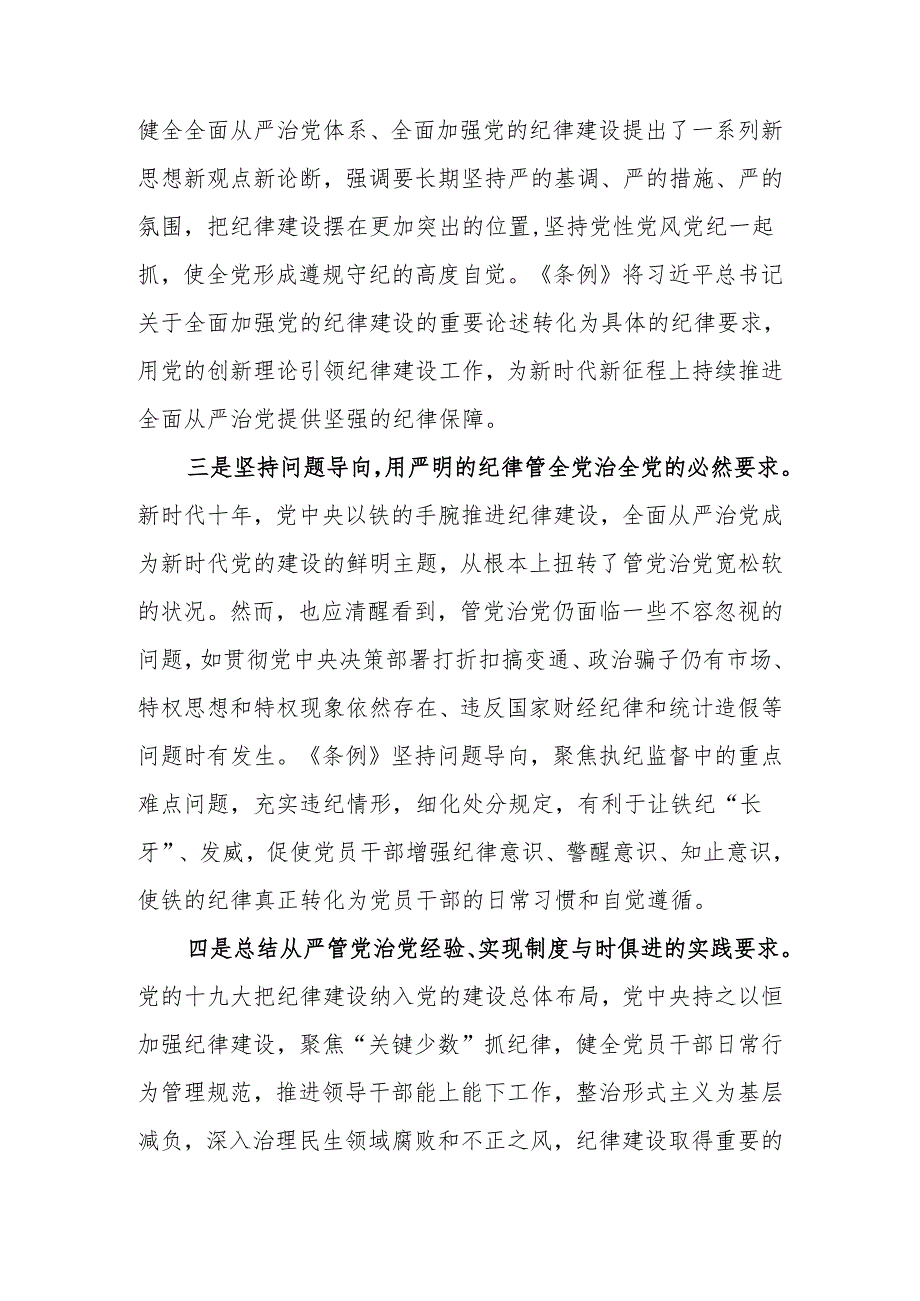 健全全面从严治党体系、全面加强党的纪律建设提出了一系列新思想新观点新论断，强调要长期坚持严的基调、严的措施、严的氛围，把纪律建设摆在更加突出的位置，坚持党性党风党纪一起抓，使全党形成遵规守纪的高度自觉。《条例》将习近平总书记关于全面加强党的纪律建设的重要论述转化为具体的纪律要求，用党的创新理论引领纪律建设工作，为新时代新征程上持续推进全面从严治党提供坚强的纪律保障。

三是坚持问题导向，用严明的纪律管全党治全党的必然要求。新时代十年，党中央以铁的手腕推进纪律建设，全面从严治党成为新时代党的建设的鲜明主题，从根本上扭转了管党治党宽松软的状况。然而，也应清醒看到，管党治党仍面临一些不容忽视的问题，如贯彻党中央决策部署打折扣搞变通、政治骗子仍有市场、特权思想和特权现象依然存在、违反国家财经纪律和统计造假等问题时有发生。《条例》坚持问题导向，聚焦执纪监督中的重点难点问题，充实违纪情形，细化处分规定，有利于让铁纪“长牙”、发威，促使党员干部增强纪律意识、警醒意识、知止意识，使铁的纪律真正转化为党员干部的日常习惯和自觉遵循。

四是总结从严管党治党经验、实现制度与时俱进的实践要求。党的十九大把纪律建设纳入党的建设总体布局，党中央持之以恒加强纪律建设，聚焦“关键少数”抓纪律，健全党员干部日常行为管理规范，推进领导干部能上能下工作，整治形式主义为基层减负，深入治理民生领域腐败和不正之风，纪律建设取得重要的